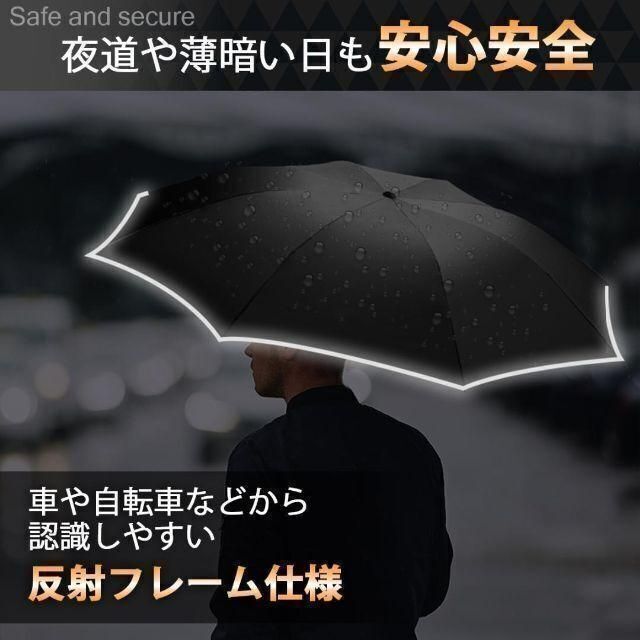 Safe and secure
夜道や薄暗い日も安心安全

車や自転車などから
認識しやすい
反射フレーム仕様